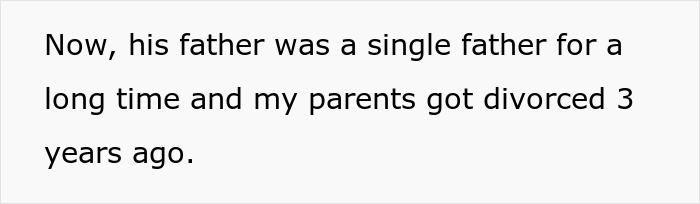 Now, his father was a single father for a long time and my parents got divorced 3 years ago.